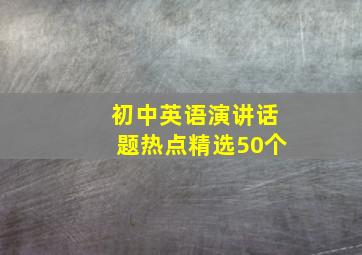 初中英语演讲话题热点精选50个